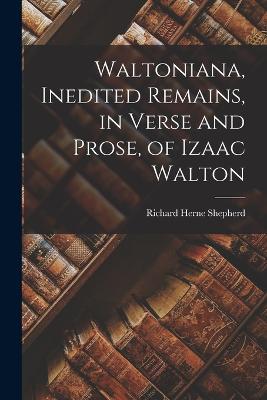 Waltoniana, Inedited Remains, in Verse and Prose, of Izaac Walton

Richard Herne Shepherd